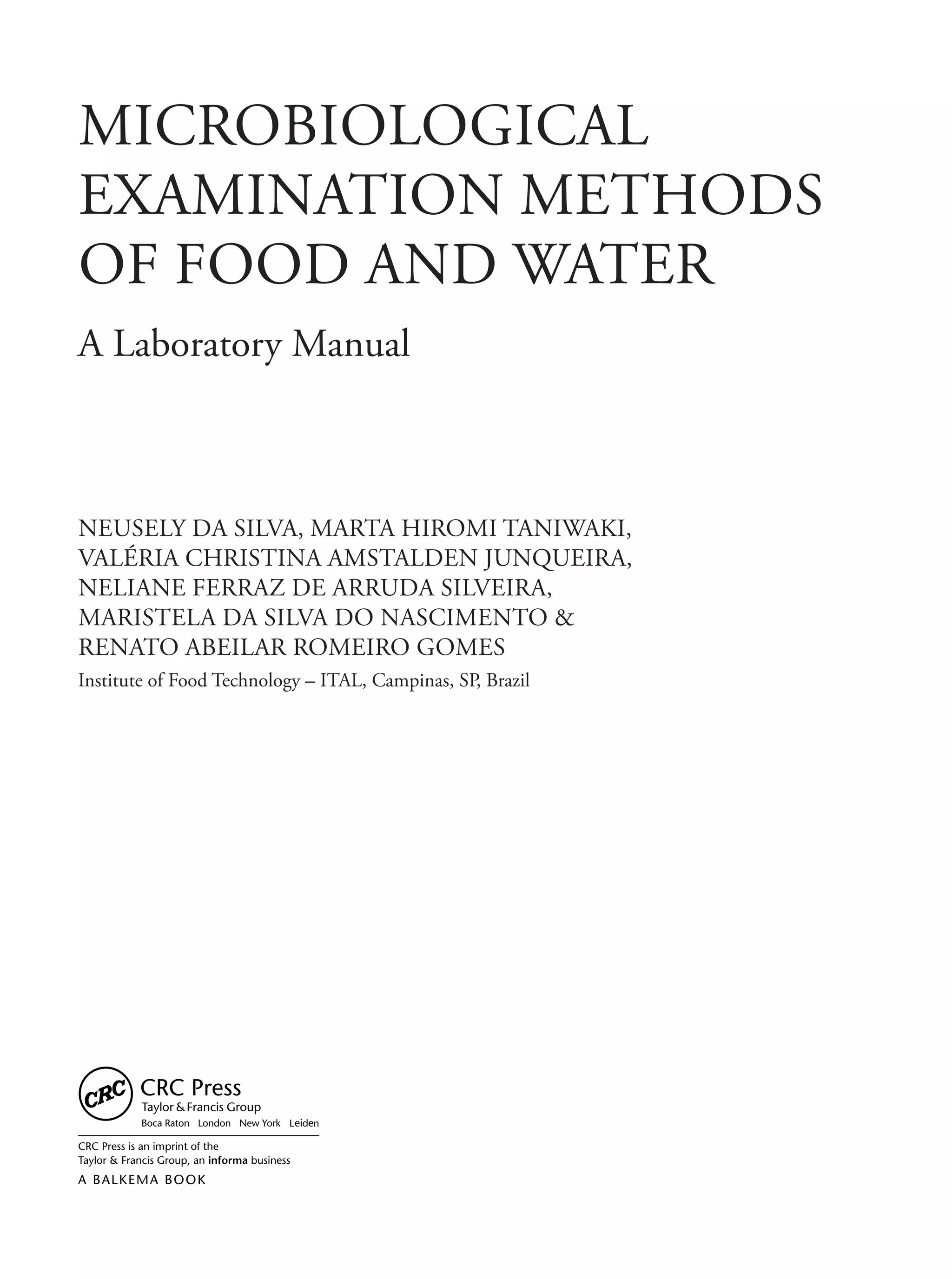 MICROBIOLOGICAL EXAMINATION METHODS OF FOOD AND WATER

A Laboratory Manual

NEUSELY DA SILVA, MARTA HIROMI TANIWAKI, VALÉRIA CHRISTINA AMSTALDEN JUNQUEIRA, NELIANE FERRAZ DE ARRUDA SILVEIRA, MARISTELA DA SILVA DO NASCIMENTO & RENATO ABEILAR ROMEIRO GOMES

Institute of Food Technology – ITAL, Campinas, SP, Brazil

CRC

CRC Press
Taylor & Francis Group
Boca Raton London New York Leiden

CRC Press is an imprint of the Taylor & Francis Group, an informa business

A BALKEMA BOOK